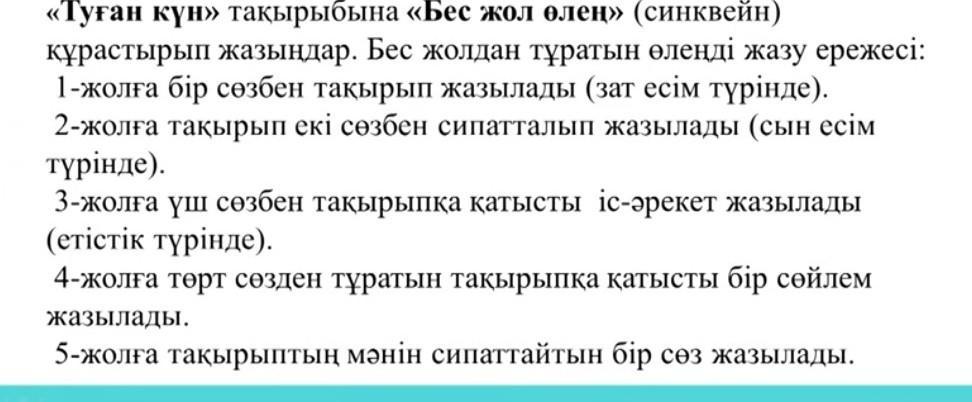 «Туған күн» тақырыбына «Бес жол өлең» (синквейн) құрастырып жазыңдар. Бес жолдан тұратын өлеңді жазу ережесі:

1-жолға бір сөзбен тақырып жазылады (зат есім түрінде).

2-жолға тақырып екі сөзбен сипатталып жазылады (сын есім түрінде).

3-жолға үш сөзбен тақырыпқа қатысты іс-әрекет жазылады (етістік түрінде).

4-жолға төрт сөзден тұратын тақырыпқа қатысты бір сөйлем жазылады.

5-жолға тақырыптың мәнін сипаттайтын бір сөз жазылады.